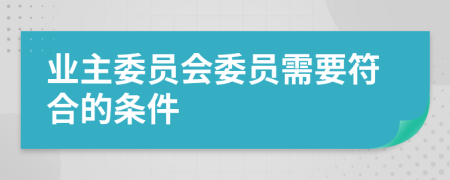 业主委员会委员需要符合的条件